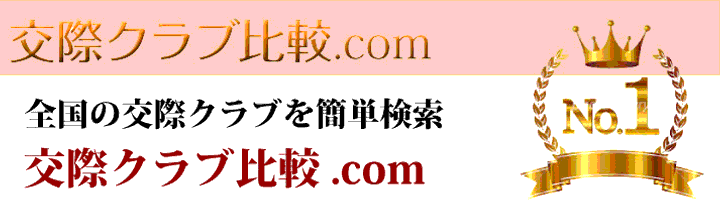 交際クラブ比較.com

全国の交際クラブを簡単検索

交際クラブ比較 .com

No.1